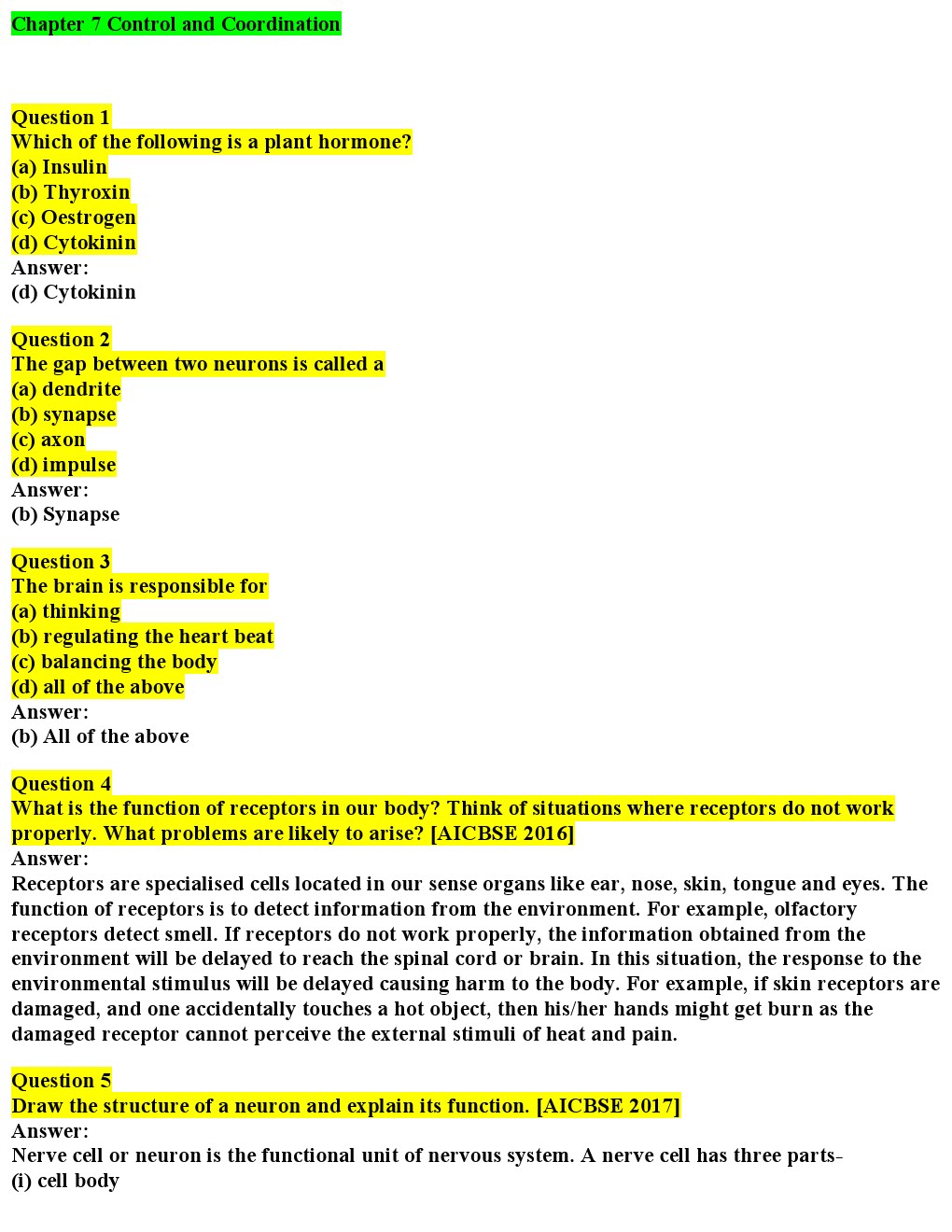 Chapter 7 Control and Coordination

Question 1
Which of the following is a plant hormone?
(a) Insulin
(b) Thyroxin
(c) Oestrogen
(d) Cytokinin
Answer:
(d) Cytokinin

Question 2
The gap between two neurons is called a
(a) dendrite
(b) synapse
(c) axon
(d) impulse
Answer:
(b) Synapse

Question 3
The brain is responsible for
(a) thinking
(b) regulating the heart beat
(c) balancing the body
(d) all of the above
Answer:
(b) All of the above

Question 4
What is the function of receptors in our body? Think of situations where receptors do not work properly. What problems are likely to arise? [AICBSE 2016]
Answer:
Receptors are specialised cells located in our sense organs like ear, nose, skin, tongue and eyes. The function of receptors is to detect information from the environment. For example, olfactory receptors detect smell. If receptors do not work properly, the information obtained from the environment will be delayed to reach the spinal cord or brain. In this situation, the response to the environmental stimulus will be delayed causing harm to the body. For example, if skin receptors are damaged, and one accidentally touches a hot object, then his/her hands might get burn as the damaged receptor cannot perceive the external stimuli of heat and pain.

Question 5
Draw the structure of a neuron and explain its function. [AICBSE 2017]
Answer:
Nerve cell or neuron is the functional unit of nervous system. A nerve cell has three parts-
(i) cell body